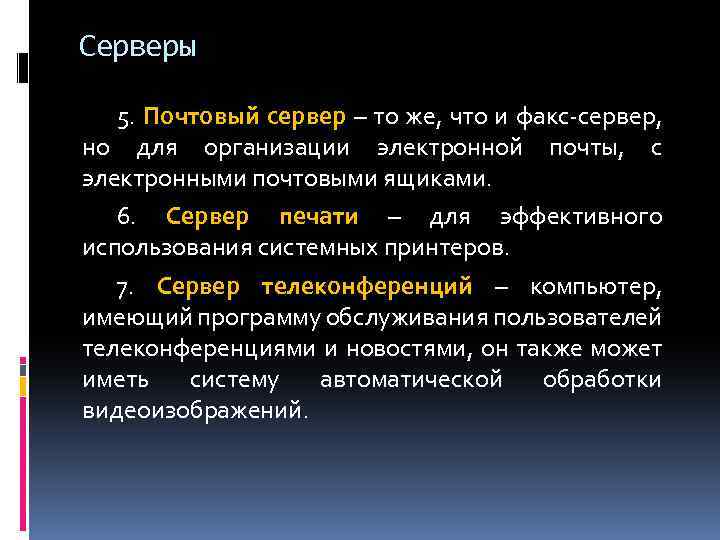 Серверы

5. Почтовый сервер – то же, что и факс-сервер, но для организации электронной почты, с электронными почтовыми ящиками.

6. Сервер печати – для эффективного использования системных принтеров.

7. Сервер телеконференций – компьютер, имеющий программу обслуживания пользователей телеконференциями и новостями, он также может иметь систему автоматической обработки видеоизображений.